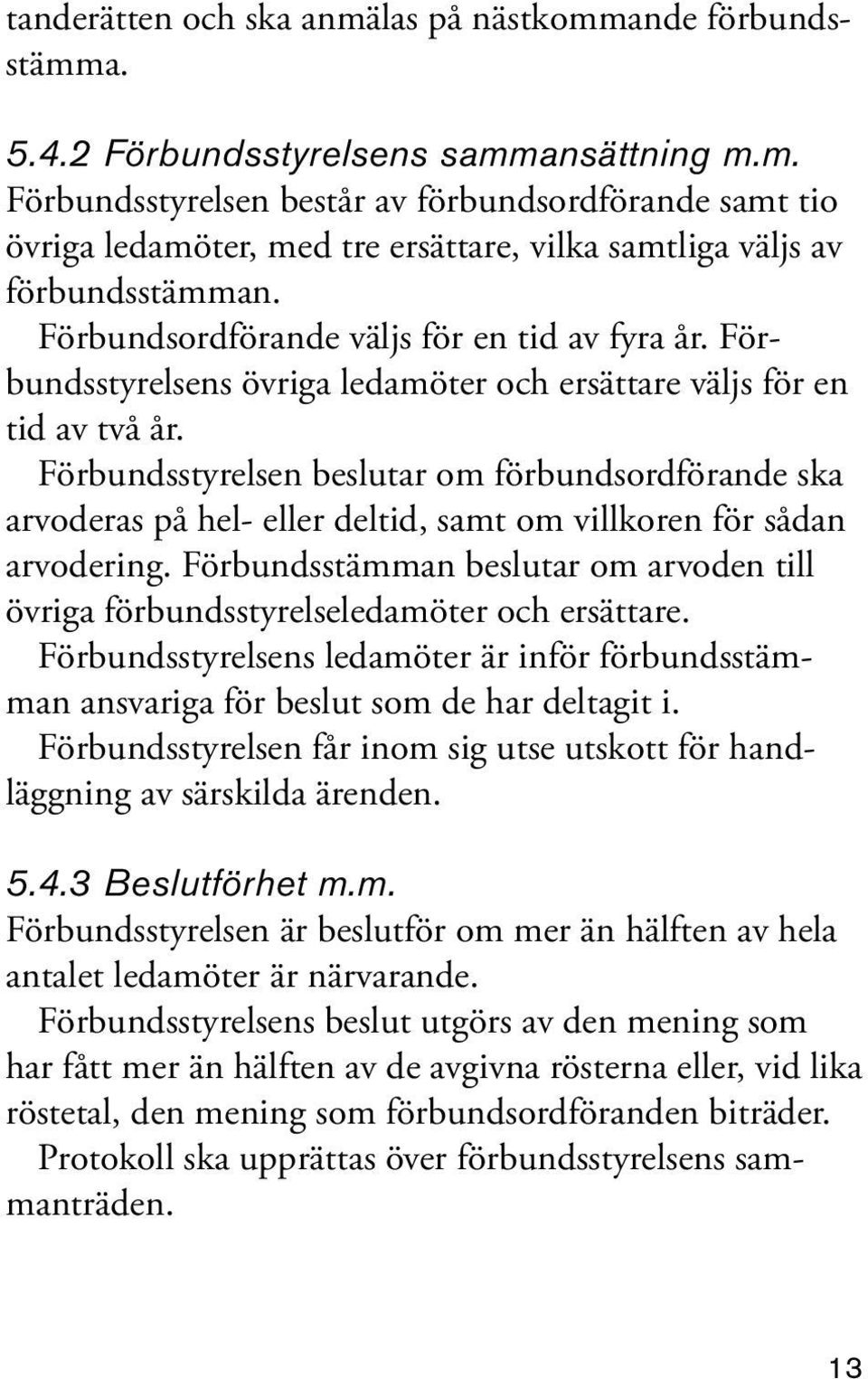 tanderätten och ska anmälas på nästkommande förbundsstämma.

5.4.2 Förbundsstyrelsens sammansättning m.m.
Förbundsstyrelsen består av förbundsordförande samt tio övriga ledamöter, med tre ersättare, vilka samtliga väljs av förbundsstämman.
Förbundsordförande väljs för en tid av fyra år. Förbundsstyrelsens övriga ledamöter och ersättare väljs för en tid av två år.
Förbundsstyrelsen beslutar om förbundsordförande ska arvoderas på hel- eller deltid, samt om villkoren för sådan arvodering. Förbundsstämman beslutar om arvoden till övriga förbundsstyrelseledamöter och ersättare.
Förbundsstyrelsens ledamöter är inför förbundsstämman ansvariga för beslut som de har deltagit i.
Förbundsstyrelsen får inom sig utse utskott för handläggning av särskilda ärenden.

5.4.3 Beslutförhet m.m.
Förbundsstyrelsen är beslutför om mer än hälften av hela antalet ledamöter är närvarande.
Förbundsstyrelsens beslut utgörs av den mening som har fått mer än hälften av de avgivna rösterna eller, vid lika röstetal, den mening som förbundsordföranden biträder.
Protokoll ska upprättas över förbundsstyrelsens sammanträden.

13